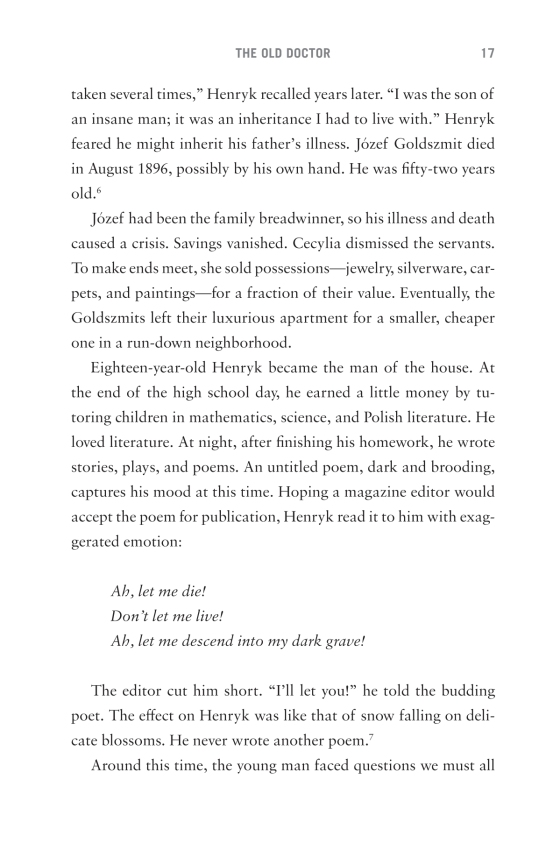 THE OLD DOCTOR 17

taken several times," Henryk recalled years later. "I was the son of an insane man; it was an inheritance I had to live with." Henryk feared he might inherit his father's illness. Józef Goldszmit died in August 1896, possibly by his own hand. He was fifty-two years old.$^6$

Józef had been the family breadwinner, so his illness and death caused a crisis. Savings vanished. Cecylia dismissed the servants. To make ends meet, she sold possessions—jewelry, silverware, carpets, and paintings—for a fraction of their value. Eventually, the Goldszmits left their luxurious apartment for a smaller, cheaper one in a run-down neighborhood.

Eighteen-year-old Henryk became the man of the house. At the end of the high school day, he earned a little money by tutoring children in mathematics, science, and Polish literature. He loved literature. At night, after finishing his homework, he wrote stories, plays, and poems. An untitled poem, dark and brooding, captures his mood at this time. Hoping a magazine editor would accept the poem for publication, Henryk read it to him with exaggerated emotion:

Ah, let me die!
Don't let me live!
Ah, let me descend into my dark grave!

The editor cut him short. "I'll let you!" he told the budding poet. The effect on Henryk was like that of snow falling on delicate blossoms. He never wrote another poem.$^7$

Around this time, the young man faced questions we must all